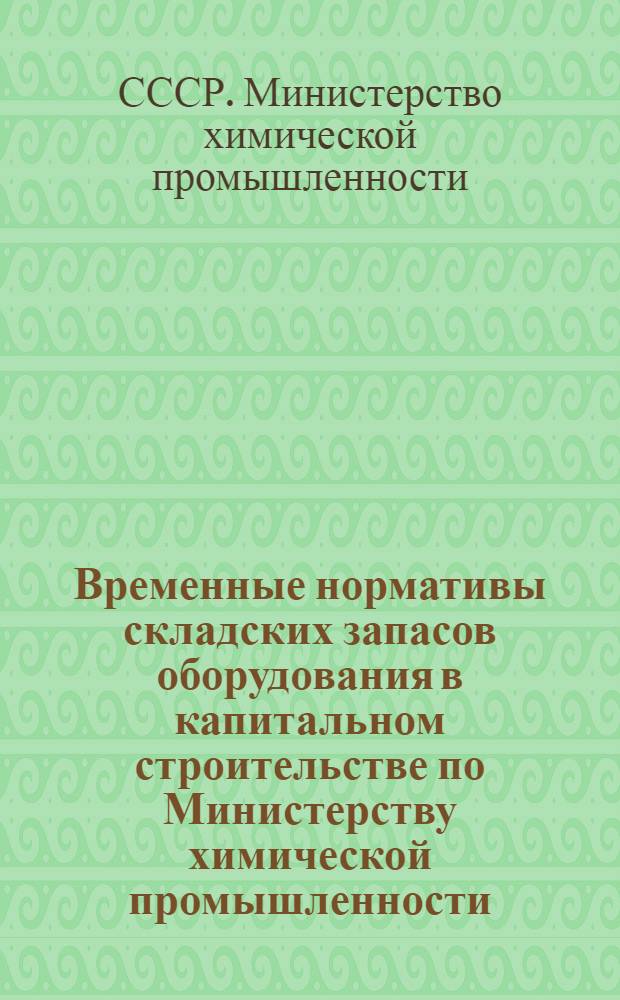 СССР. Министерство химической промышленности

Временные нормативы складских запасов оборудования в капитальном строительстве по Министерству химической промышленности